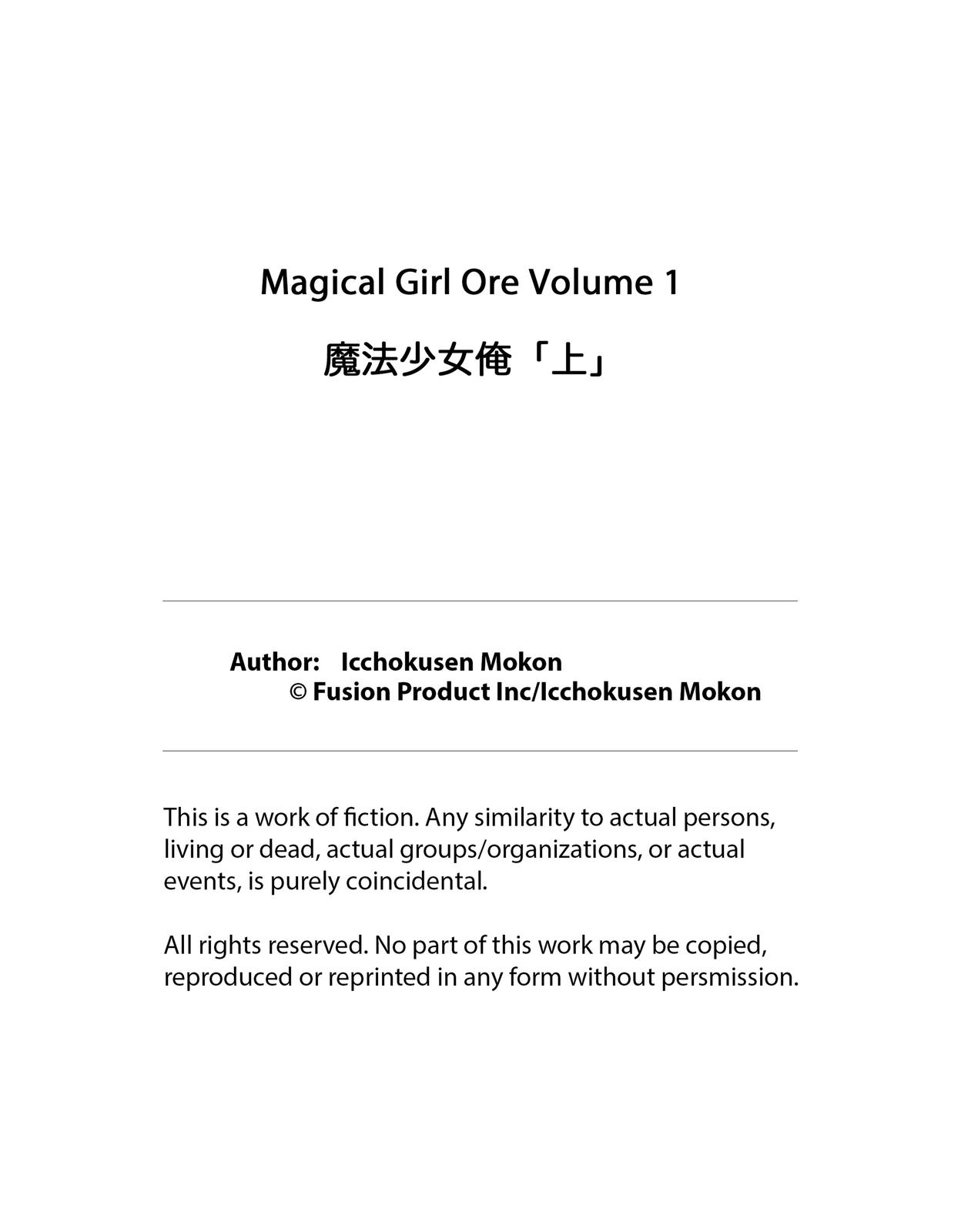 Magical Girl Ore Volume 1

魔法少女俺「上」

Author: Icchokusen Mokon
© Fusion Product Inc/Icchokusen Mokon

This is a work of fiction. Any similarity to actual persons, living or dead, actual groups/organizations, or actual events, is purely coincidental.

All rights reserved. No part of this work may be copied, reproduced or reprinted in any form without persmission.